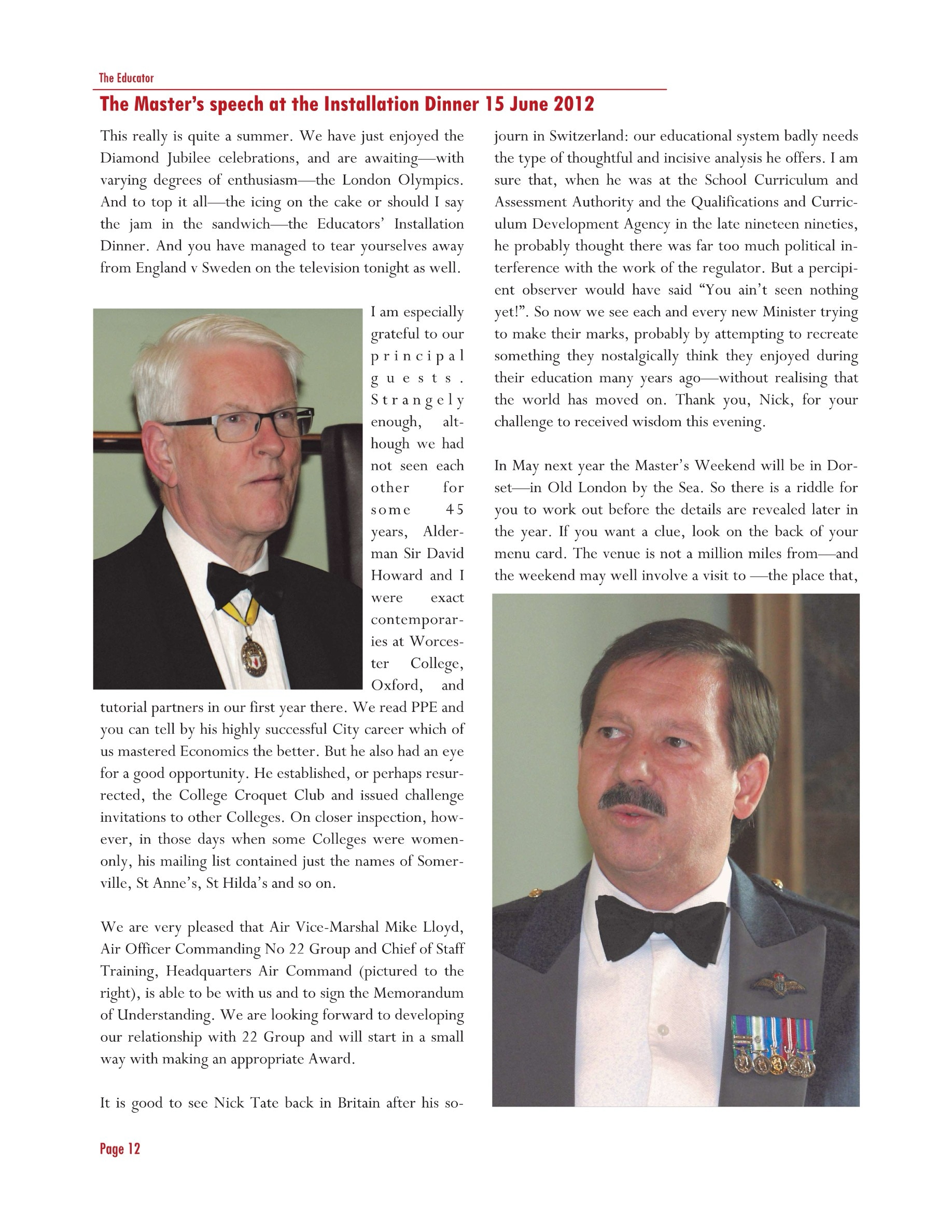 The Educator

The Master's speech at the Installation Dinner 15 June 2012

This really is quite a summer. We have just enjoyed the Diamond Jubilee celebrations, and are awaiting—with varying degrees of enthusiasm—the London Olympics. And to top it all—the icing on the cake or should I say the jam in the sandwich—the Educators' Installation Dinner. And you have managed to tear yourselves away from England v Sweden on the television tonight as well.

I am especially grateful to our principal guests. Strangely enough, although we had not seen each other for some 45 years, Alderman Sir David Howard and I were exact contemporaries at Worcester College, Oxford, and tutorial partners in our first year there. We read PPE and you can tell by his highly successful City career which of us mastered Economics the better. But he also had an eye for a good opportunity. He established, or perhaps resurrected, the College Croquet Club and issued challenge invitations to other Colleges. On closer inspection, however, in those days when some Colleges were women-only, his mailing list contained just the names of Somerville, St Anne's, St Hilda's and so on.

We are very pleased that Air Vice-Marshal Mike Lloyd, Air Officer Commanding No 22 Group and Chief of Staff Training, Headquarters Air Command (pictured to the right), is able to be with us and to sign the Memorandum of Understanding. We are looking forward to developing our relationship with 22 Group and will start in a small way with making an appropriate Award.

It is good to see Nick Tate back in Britain after his sojourn in Switzerland: our educational system badly needs the type of thoughtful and incisive analysis he offers. I am sure that, when he was at the School Curriculum and Assessment Authority and the Qualifications and Curriculum Development Agency in the late nineteen nineties, he probably thought there was far too much political interference with the work of the regulator. But a percipient observer would have said "You ain't seen nothing yet!". So now we see each and every new Minister trying to make their marks, probably by attempting to recreate something they nostalgically think they enjoyed during their education many years ago—without realising that the world has moved on. Thank you, Nick, for your challenge to received wisdom this evening.

In May next year the Master's Weekend will be in Dorset—in Old London by the Sea. So there is a riddle for you to work out before the details are revealed later in the year. If you want a clue, look on the back of your menu card. The venue is not a million miles from—and the weekend may well involve a visit to —the place that,

Page 12